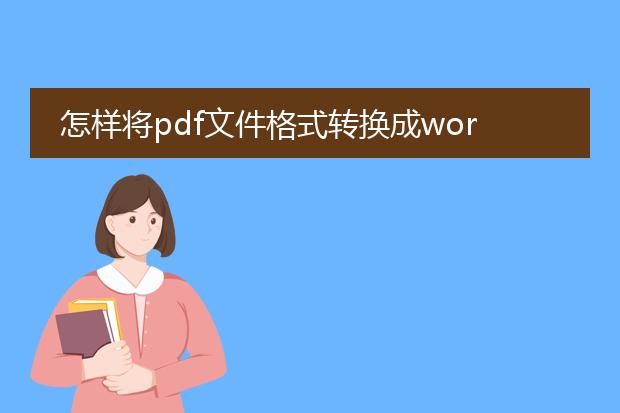 怎样将pdf文件格式转换成wor